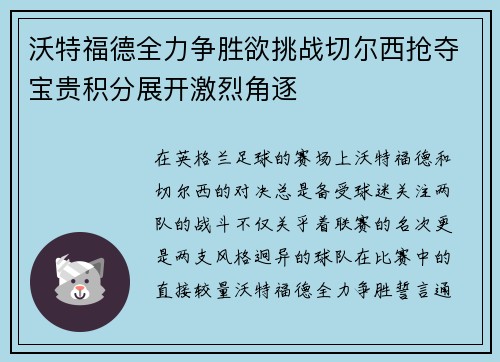 沃特福德全力争胜欲挑战切尔西抢夺宝贵积分展开激烈角逐

在英格兰足球的赛场上沃特福德和切尔西的对决总是备受球迷关注两队的战斗不仅关乎着联赛的名次更是两支风格迥异的球队在比赛中的直接较量沃特福德全力争胜誓言通